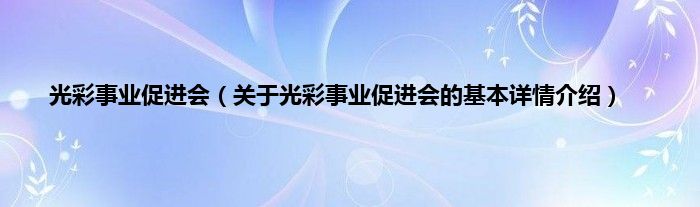 光彩事业促进会（关于光彩事业促进会的基本详情介绍）